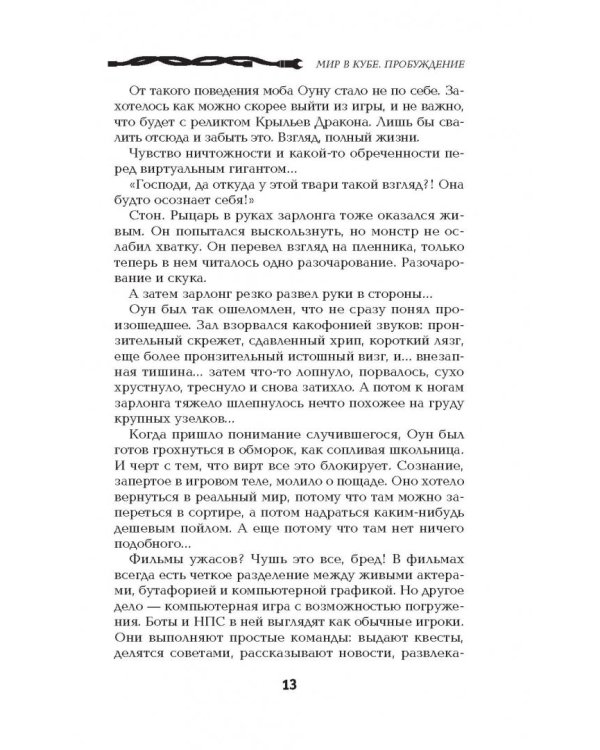 МИР В КУБЕ. ПРОБУЖДЕНИЕ

От такого поведения моба Оуну стало не по себе. Захотелось как можно скорее выйти из игры, и не важно, что будет с реликтом Крыльев Дракона. Лишь бы свалить отсюда и забыть это. Взгляд, полный жизни.

Чувство ничтожности и какой-то обреченности перед виртуальным гигантом...

«Господи, да откуда у этой твари такой взгляд?! Она будто осознает себя!»

Стон. Рыцарь в руках зарлонга тоже оказался живым. Он попытался выскользнуть, но монстр не ослабил хватку. Он перевел взгляд на пленника, только теперь в нем читалось одно разочарование. Разочарование и скука.

А затем зарлонг резко развел руки в стороны...

Оун был так ошеломлен, что не сразу понял произошедшее. Зал взорвался какофонией звуков: пронзительный скрежет, сдавленный хрип, короткий лязг, еще более пронзительный истошный визг, и... внезапная тишина... затем что-то лопнуло, порвалось, сухо хрустнуло, треснуло и снова затихло. А потом к ногам зарлонга тяжело шлепнулось нечто похожее на груду крупных узелков...

Когда пришло понимание случившегося, Оун был готов грохнуться в обморок, как сопливая школьница. И черт с тем, что вирт все это блокирует. Сознание, запертое в игровом теле, молило о пощаде. Оно хотело вернуться в реальный мир, потому что там можно запереться в сортире, а потом надраться каким-нибудь дешевым пойлом. А еще потому что там нет ничего подобного...

Фильмы ужасов? Чушь это все, бред! В фильмах всегда есть четкое разделение между живыми актерами, бутафорией и компьютерной графикой. Но другое дело — компьютерная игра с возможностью погружения. Боты и НПС в ней выглядят как обычные игроки. Они выполняют простые команды: выдают квесты, делятся советами, рассказывают новости, развлека-

13